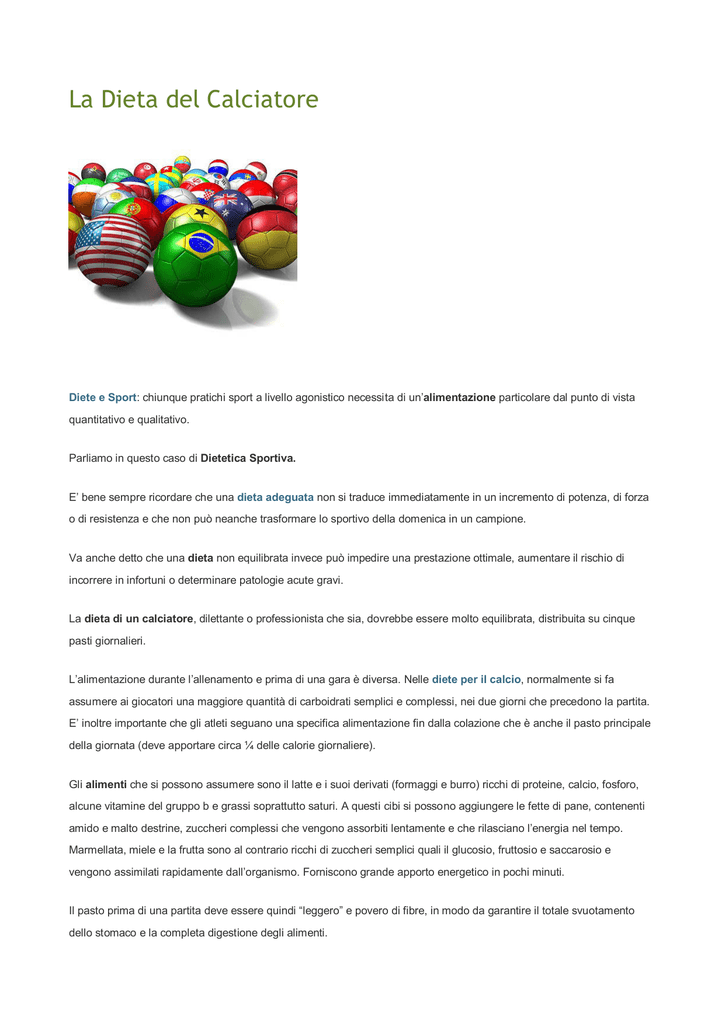 La Dieta del Calciatore

Diete e Sport: chiunque pratichi sport a livello agonistico necessita di un'alimentazione particolare dal punto di vista quantitativo e qualitativo.

Parliamo in questo caso di Dietetica Sportiva.

E' bene sempre ricordare che una dieta adeguata non si traduce immediatamente in un incremento di potenza, di forza o di resistenza e che non può neanche trasformare lo sportivo della domenica in un campione.

Va anche detto che una dieta non equilibrata invece può impedire una prestazione ottimale, aumentare il rischio di incorrere in infortuni o determinare patologie acute gravi.

La dieta di un calciatore, dilettante o professionista che sia, dovrebbe essere molto equilibrata, distribuita su cinque pasti giornalieri.

L'alimentazione durante l'allenamento e prima di una gara è diversa. Nelle diete per il calcio, normalmente si fa assumere ai giocatori una maggiore quantità di carboidrati semplici e complessi, nei due giorni che precedono la partita. E' inoltre importante che gli atleti seguano una specifica alimentazione fin dalla colazione che è anche il pasto principale della giornata (deve apportare circa ¼ delle calorie giornaliere).

Gli alimenti che si possono assumere sono il latte e i suoi derivati (formaggi e burro) ricchi di proteine, calcio, fosforo, alcune vitamine del gruppo b e grassi soprattutto saturi. A questi cibi si possono aggiungere le fette di pane, contenenti amido e malto destrine, zuccheri complessi che vengono assorbiti lentamente e che rilasciano l'energia nel tempo. Marmellata, miele e la frutta sono al contrario ricchi di zuccheri semplici quali il glucosio, fruttosio e saccarosio e vengono assimilati rapidamente dall'organismo. Forniscono grande apporto energetico in pochi minuti.

Il pasto prima di una partita deve essere quindi "leggero" e povero di fibre, in modo da garantire il totale svuotamento dello stomaco e la completa digestione degli alimenti.